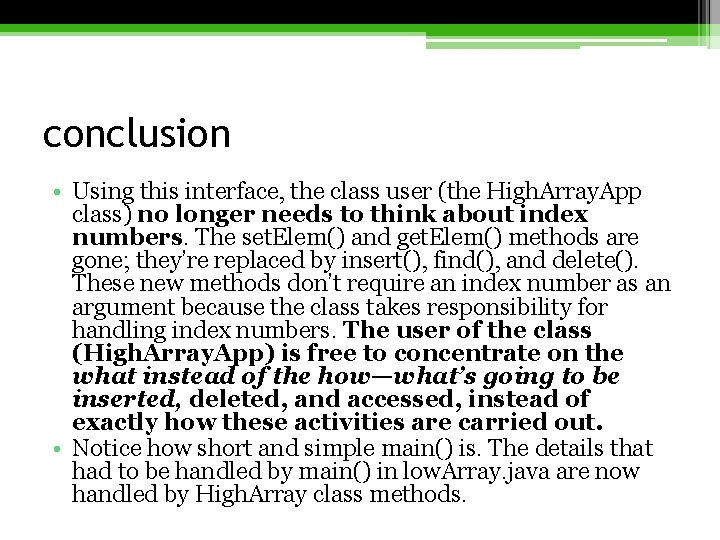 conclusion

• Using this interface, the class user (the HighArrayApp class) no longer needs to think about index numbers. The setElem() and getElem() methods are gone; they're replaced by insert(), find(), and delete(). These new methods don't require an index number as an argument because the class takes responsibility for handling index numbers. The user of the class (HighArrayApp) is free to concentrate on the what instead of the how—what's going to be inserted, deleted, and accessed, instead of exactly how these activities are carried out.
• Notice how short and simple main() is. The details that had to be handled by main() in lowArray.java are now handled by HighArray class methods.